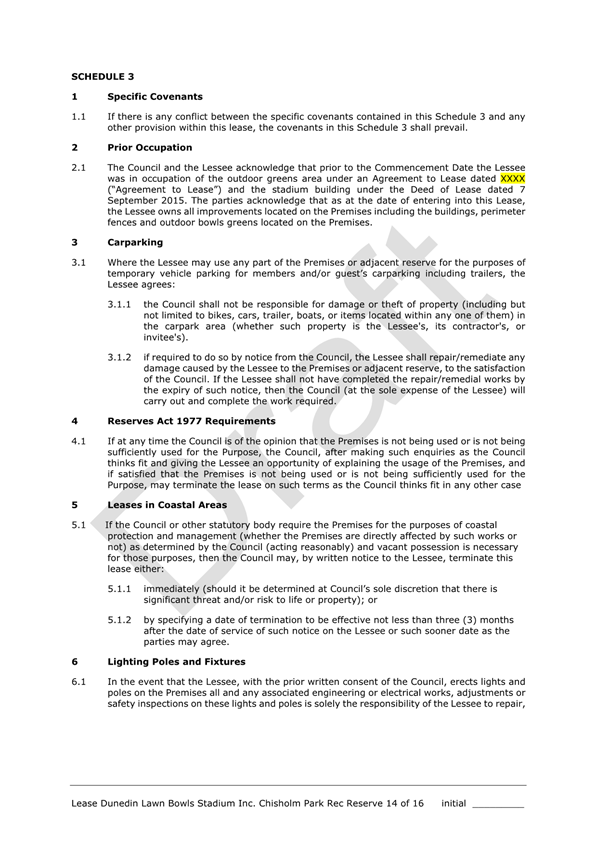 SCHEDULE 3

1 Specific Covenants

1.1 If there is any conflict between the specific covenants contained in this Schedule 3 and any other provision within this lease, the covenants in this Schedule 3 shall prevail.

2 Prior Occupation

2.1 The Council and the Lessee acknowledge that prior to the Commencement Date the Lessee was in occupation of the outdoor greens area under an Agreement to Lease dated XXXX ("Agreement to Lease") and the stadium building under the Deed of Lease dated 7 September 2015. The parties acknowledge that as at the date of entering into this Lease, the Lessee owns all improvements located on the Premises including the buildings, perimeter fences and outdoor bowls greens located on the Premises.

3 Carparking

3.1 Where the Lessee may use any part of the Premises or adjacent reserve for the purposes of temporary vehicle parking for members and/or guest's carparking including trailers, the Lessee agrees:

3.1.1 the Council shall not be responsible for damage or theft of property (including but not limited to bikes, cars, trailer, boats, or items located within any one of them) in the carpark area (whether such property is the Lessee's, its contractor's, or invitee's).

3.1.2 if required to do so by notice from the Council, the Lessee shall repair/remediate any damage caused by the Lessee to the Premises or adjacent reserve, to the satisfaction of the Council. If the Lessee shall not have completed the repair/remedial works by the expiry of such notice, then the Council (at the sole expense of the Lessee) will carry out and complete the work required.

4 Reserves Act 1977 Requirements

4.1 If at any time the Council is of the opinion that the Premises is not being used or is not being sufficiently used for the Purpose, the Council, after making such enquiries as the Council thinks fit and giving the Lessee an opportunity of explaining the usage of the Premises, and if satisfied that the Premises is not being used or is not being sufficiently used for the Purpose, may terminate the lease on such terms as the Council thinks fit in any other case

5 Leases in Coastal Areas

5.1 If the Council or other statutory body require the Premises for the purposes of coastal protection and management (whether the Premises are directly affected by such works or not) as determined by the Council (acting reasonably) and vacant possession is necessary for those purposes, then the Council may, by written notice to the Lessee, terminate this lease either:

5.1.1 immediately (should it be determined at Council's sole discretion that there is significant threat and/or risk to life or property); or

5.1.2 by specifying a date of termination to be effective not less than three (3) months after the date of service of such notice on the Lessee or such sooner date as the parties may agree.

6 Lighting Poles and Fixtures

6.1 In the event that the Lessee, with the prior written consent of the Council, erects lights and poles on the Premises all and any associated engineering or electrical works, adjustments or safety inspections on these lights and poles is solely the responsibility of the Lessee to repair,

Draft

Lease Dunedin Lawn Bowls Stadium Inc. Chisholm Park Rec Reserve 14 of 16 initial _________